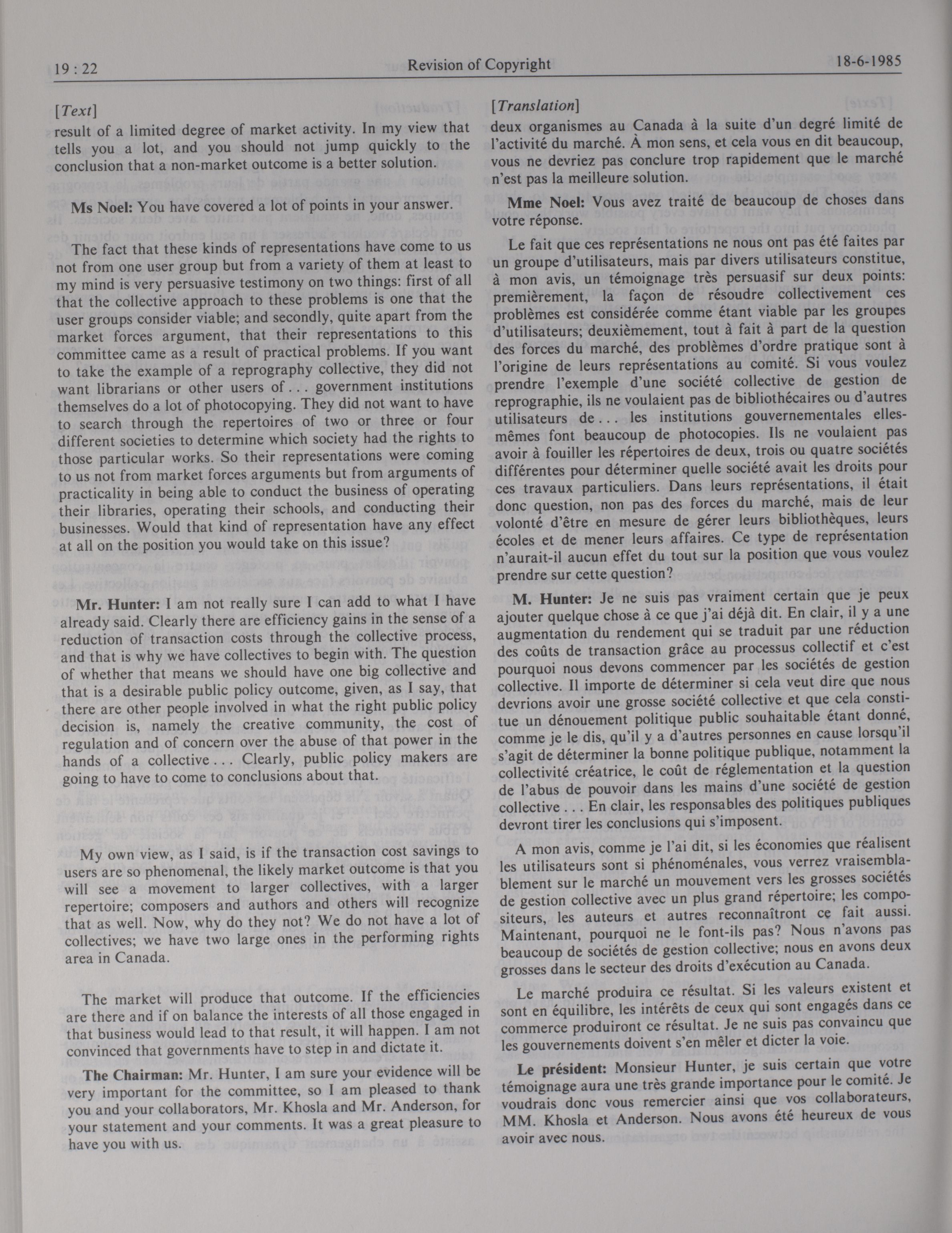 19 : 22 Revision of Copyright 18-6-1985

[Text]

result of a limited degree of market activity. In my view that tells you a lot, and you should not jump quickly to the conclusion that a non-market outcome is a better solution.

Ms Noel: You have covered a lot of points in your answer.

The fact that these kinds of representations have come to us not from one user group but from a variety of them at least to my mind is very persuasive testimony on two things: first of all that the collective approach to these problems is one that the user groups consider viable; and secondly, quite apart from the market forces argument, that their representations to this committee came as a result of practical problems. If you want to take the example of a reprography collective, they did not want librarians or other users of . . . government institutions themselves do a lot of photocopying. They did not want to have to search through the repertoires of two or three or four different societies to determine which society had the rights to those particular works. So their representations were coming to us not from market forces arguments but from arguments of practicality in being able to conduct the business of operating their libraries, operating their schools, and conducting their businesses. Would that kind of representation have any effect at all on the position you would take on this issue?

Mr. Hunter: I am not really sure I can add to what I have already said. Clearly there are efficiency gains in the sense of a reduction of transaction costs through the collective process, and that is why we have collectives to begin with. The question of whether that means we should have one big collective and that is a desirable public policy outcome, given, as I say, that there are other people involved in what the right public policy decision is, namely the creative community, the cost of regulation and of concern over the abuse of that power in the hands of a collective . . . Clearly, public policy makers are going to have to come to conclusions about that.

My own view, as I said, is if the transaction cost savings to users are so phenomenal, the likely market outcome is that you will see a movement to larger collectives, with a larger repertoire; composers and authors and others will recognize that as well. Now, why do they not? We do not have a lot of collectives; we have two large ones in the performing rights area in Canada.

The market will produce that outcome. If the efficiencies are there and if on balance the interests of all those engaged in that business would lead to that result, it will happen. I am not convinced that governments have to step in and dictate it.

The Chairman: Mr. Hunter, I am sure your evidence will be very important for the committee, so I am pleased to thank you and your collaborators, Mr. Khosla and Mr. Anderson, for your statement and your comments. It was a great pleasure to have you with us.

[Translation]

deux organismes au Canada à la suite d'un degré limité de l'activité du marché. À mon sens, et cela vous en dit beaucoup, vous ne devriez pas conclure trop rapidement que le marché n'est pas la meilleure solution.

Mme Noel: Vous avez traité de beaucoup de choses dans votre réponse.

Le fait que ces représentations ne nous ont pas été faites par un groupe d'utilisateurs, mais par divers utilisateurs constitue, à mon avis, un témoignage très persuasif sur deux points: premièrement, la façon de résoudre collectivement ces problèmes est considérée comme étant viable par les groupes d'utilisateurs; deuxièmement, tout à fait à part de la question des forces du marché, des problèmes d'ordre pratique sont à l'origine de leurs représentations au comité. Si vous voulez prendre l'exemple d'une société collective de gestion de reprographie, ils ne voulaient pas de bibliothécaires ou d'autres utilisateurs de . . . les institutions gouvernementales elles-mêmes font beaucoup de photocopies. Ils ne voulaient pas avoir à fouiller les répertoires de deux, trois ou quatre sociétés différentes pour déterminer quelle société avait les droits pour ces travaux particuliers. Dans leurs représentations, il était donc question, non pas des forces du marché, mais de leur volonté d'être en mesure de gérer leurs bibliothèques, leurs écoles et de mener leurs affaires. Ce type de représentation n'aurait-il aucun effet du tout sur la position que vous voulez prendre sur cette question?

M. Hunter: Je ne suis pas vraiment certain que je peux ajouter quelque chose à ce que j'ai déjà dit. En clair, il y a une augmentation du rendement qui se traduit par une réduction des coûts de transaction grâce au processus collectif et c'est pourquoi nous devons commencer par les sociétés de gestion collective. Il importe de déterminer si cela veut dire que nous devrions avoir une grosse société collective et que cela constitue un dénouement politique public souhaitable étant donné, comme je le dis, qu'il y a d'autres personnes en cause lorsqu'il s'agit de déterminer la bonne politique publique, notamment la collectivité créatrice, le coût de réglementation et la question de l'abus de pouvoir dans les mains d'une société de gestion collective . . . En clair, les responsables des politiques publiques devront tirer les conclusions qui s'imposent.

A mon avis, comme je l'ai dit, si les économies que réalisent les utilisateurs sont si phénoménales, vous verrez vraisemblablement sur le marché un mouvement vers les grosses sociétés de gestion collective avec un plus grand répertoire; les compositeurs, les auteurs et autres reconnaîtront ce fait aussi. Maintenant, pourquoi ne le font-ils pas? Nous n'avons pas beaucoup de sociétés de gestion collective; nous en avons deux grosses dans le secteur des droits d'exécution au Canada.

Le marché produira ce résultat. Si les valeurs existent et sont en équilibre, les intérêts de ceux qui sont engagés dans ce commerce produiront ce résultat. Je ne suis pas convaincu que les gouvernements doivent s'en mêler et dicter la voie.

Le président: Monsieur Hunter, je suis certain que votre témoignage aura une très grande importance pour le comité. Je voudrais donc vous remercier ainsi que vos collaborateurs, MM. Khosla et Anderson. Nous avons été heureux de vous avoir avec nous.